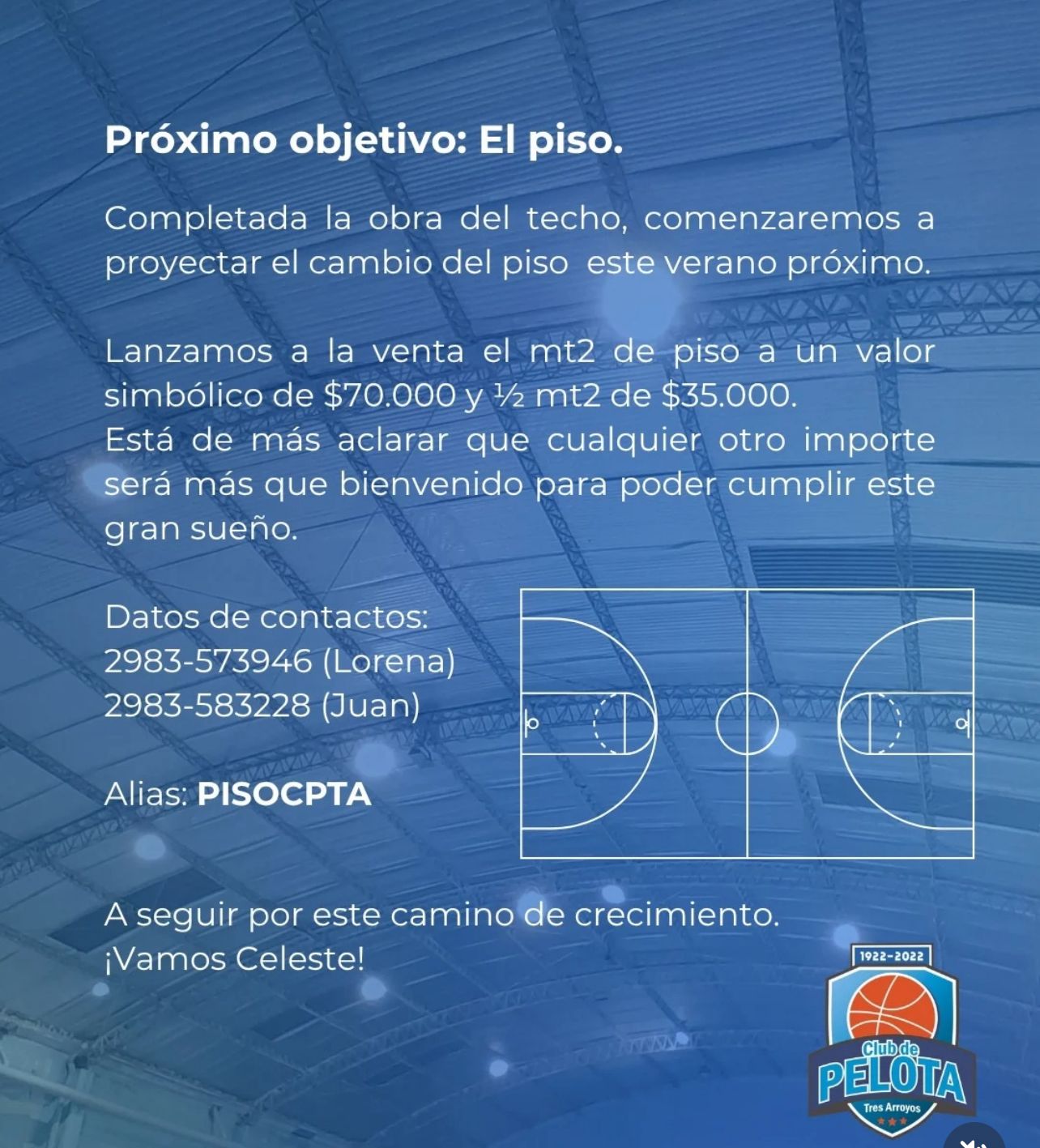 Próximo objetivo: El piso.

Completada la obra del techo, comenzaremos a proyectar el cambio del piso este verano próximo.

Lanzamos a la venta el mt2 de piso a un valor simbólico de $70.000 y ½ mt2 de $35.000.
Está de más aclarar que cualquier otro importe será más que bienvenido para poder cumplir este gran sueño.

Datos de contactos:
2983-573946 (Lorena)
2983-583228 (Juan)

Alias: PISOCPTA

A seguir por este camino de crecimiento.
¡Vamos Celeste!

1922-2022
Club de
PELOTA
Tres Arroyos